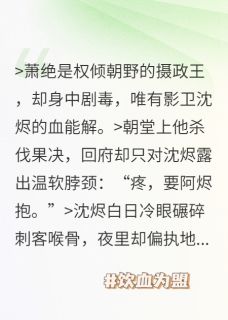 >萧绝是权倾朝野的摄政王，却身中剧毒，唯有影卫沈烬的血能解。>朝堂上他杀伐果决，回府却只对沈烬露出温软脖颈：“疼，要阿烬抱。”>沈烬白日冷眼碾碎刺客喉骨，夜里却偏执地...

#饮血为盟